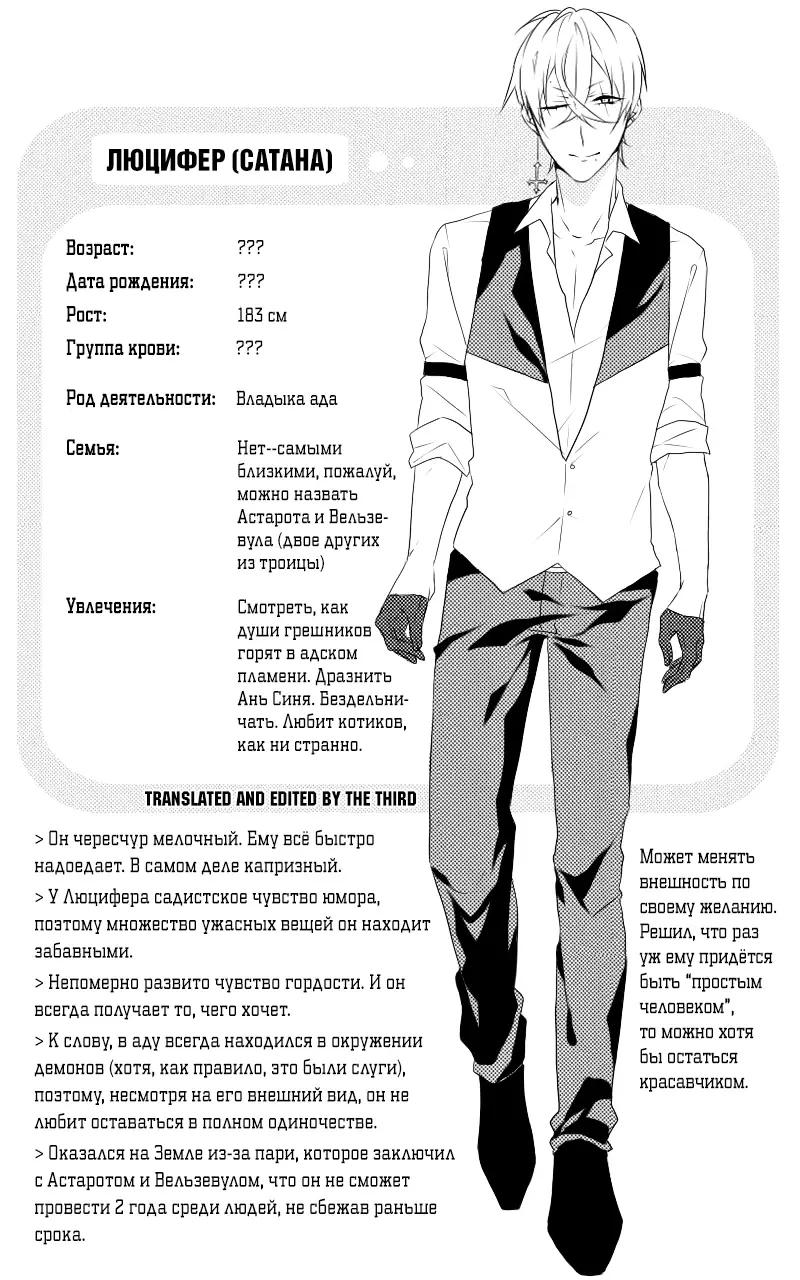 ЛЮЦИФЕР (САТАНА)

Возраст: ???
Дата рождения: ???
Рост: 183 см
Группа крови: ???

Род деятельности: Владыка ада

Семья: Нет--самыми близкими, пожалуй, можно назвать Астарота и Вельзевула (двое других из троицы)

Увлечения: Смотреть, как души грешников горят в адском пламени. Дразнить Ань Синя. Бездельничать. Любит котиков, как ни странно.

TRANSLATED AND EDITED BY THE THIRD

> Он чересчур мелочный. Ему всё быстро надоедает. В самом деле капризный.

> У Люцифера садистское чувство юмора, поэтому множество ужасных вещей он находит забавными.

> Непомерно развито чувство гордости. И он всегда получает то, чего хочет.

> К слову, в аду всегда находился в окружении демонов (хотя, как правило, это были слуги), поэтому, несмотря на его внешний вид, он не любит оставаться в полном одиночестве.

> Оказался на Земле из-за пари, которое заключил с Астаротом и Вельзевулом, что он не сможет провести 2 года среди людей, не сбежав раньше срока.

Может менять внешность по своему желанию. Решил, что раз уж ему придётся быть "простым человеком", то можно хотя бы остаться красавчиком.